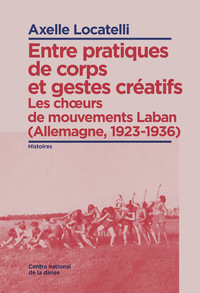 Axelle Locatelli

Entre pratiques de corps et gestes créatifs

Les chœurs de mouvements Laban (Allemagne, 1923-1936)

Histoires

Centre national de la danse